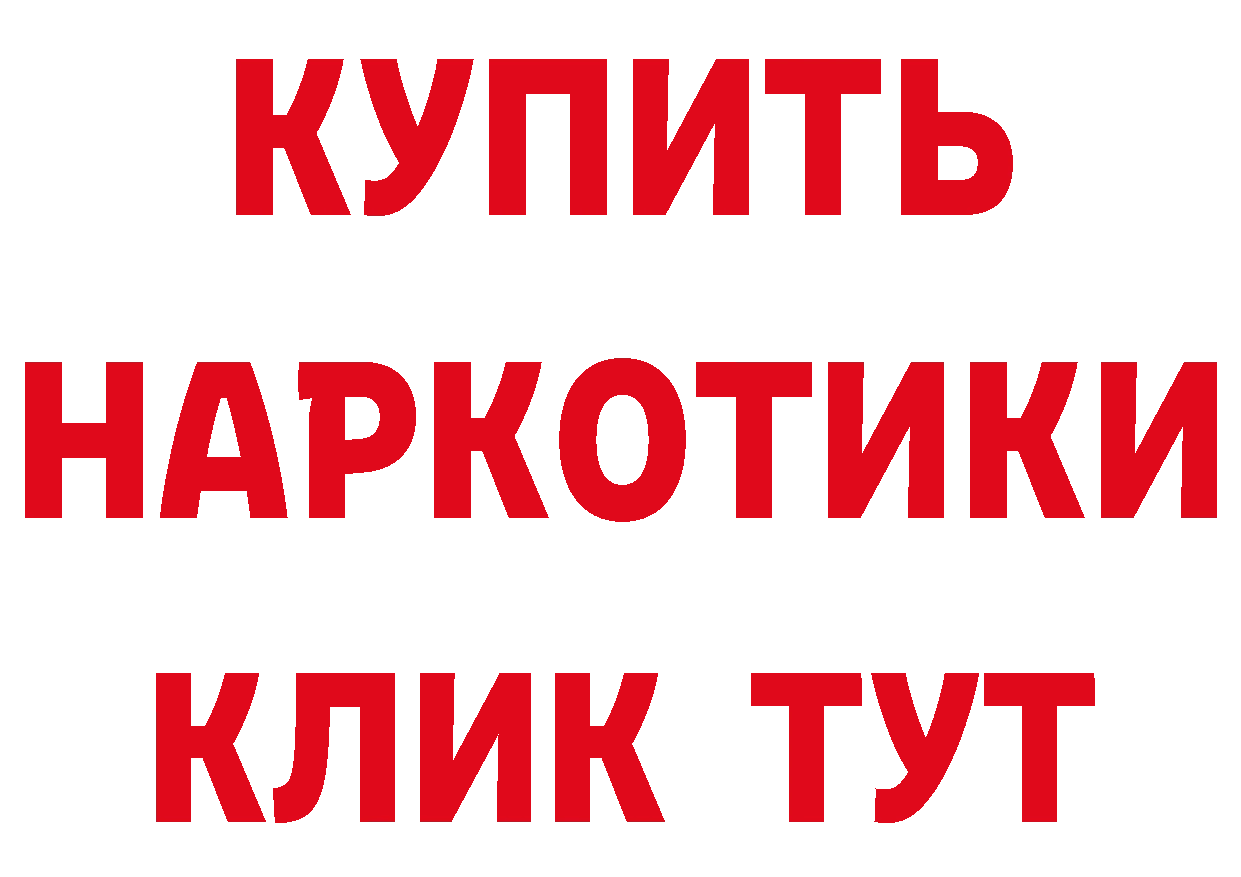 КУПИТЬ
НАРКОТИКИ
КЛИК ТУТ